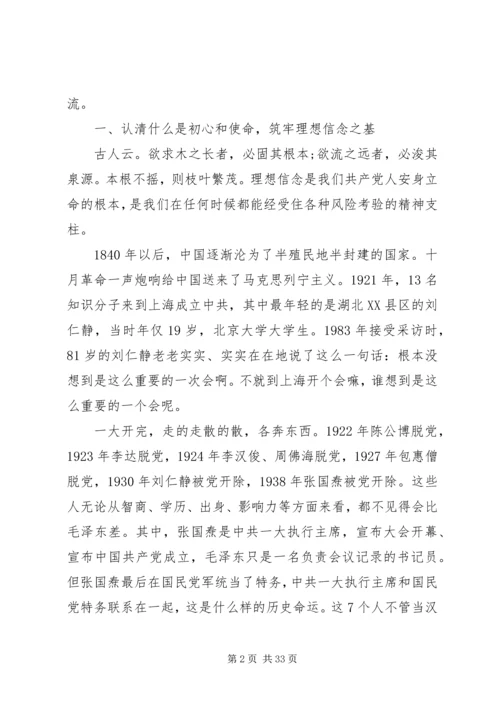 流。

一、认清什么是初心和使命，筑牢理想信念之基

古人云。欲求木之长者，必固其根本;欲流之远者，必浚其泉源。本根不摇，则枝叶繁茂。理想信念是我们共产党人安身立命的根本，是我们在任何时候都能经受住各种风险考验的精神支柱。

1840年以后，中国逐渐沦为了半殖民地半封建的国家。十月革命一声炮响给中国送来了马克思列宁主义。1921年，13名知识分子来到上海成立中共，其中最年轻的是湖北XX县区的刘仁静，当时年仅19岁，北京大学大学生。1983年接受采访时，81岁的刘仁静老老实实、实实在在地说了这么一句话：根本没想到是这么重要的一次会啊。不就到上海开个会嘛，谁想到是这么重要的一个会呢。

一大开完，走的走散的散，各奔东西。1922年陈公博脱党，1923年李达脱党，1924年李汉俊、周佛海脱党，1927年包惠僧脱党，1930年刘仁静被党开除，1938年张国焘被党开除。这些人无论从智商、学历、出身、影响力等方面来看，都不见得会比毛泽东差。其中，张国焘是中共一大执行主席，宣布大会开幕、宣布中国共产党成立，毛泽东只是一名负责会议记录的书记员。但张国焘最后在国民党军统当了特务，中共一大执行主席和国民党特务联系在一起，这是什么样的历史命运。这7个人不管当汉

第2页 共33页